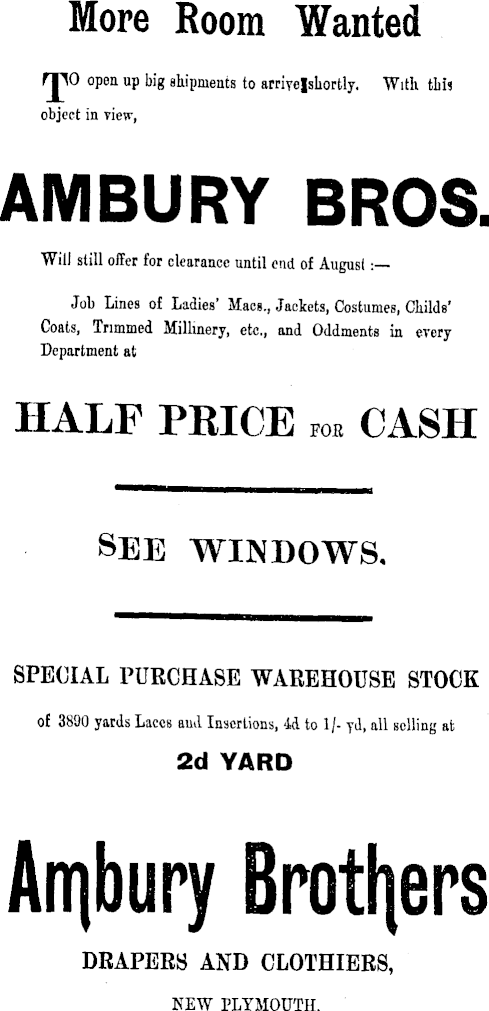 More Room Wanted

TO open up big shipments to arrive shortly. With this object in view,

AMBURY BROS.

Will still offer for clearance until end of August :—

Job Lines of Ladies' Macs., Jackets, Costumes, Childs' Coats, Trimmed Millinery, etc., and Oddments in every Department at

HALF PRICE FOR CASH

SEE WINDOWS.

SPECIAL PURCHASE WAREHOUSE STOCK

of 3890 yards Laces and Insertions, 4d to 1/- yd, all selling at

2d YARD

Ambury Brothers

DRAPERS AND CLOTHIERS,

NEW PLYMOUTH.